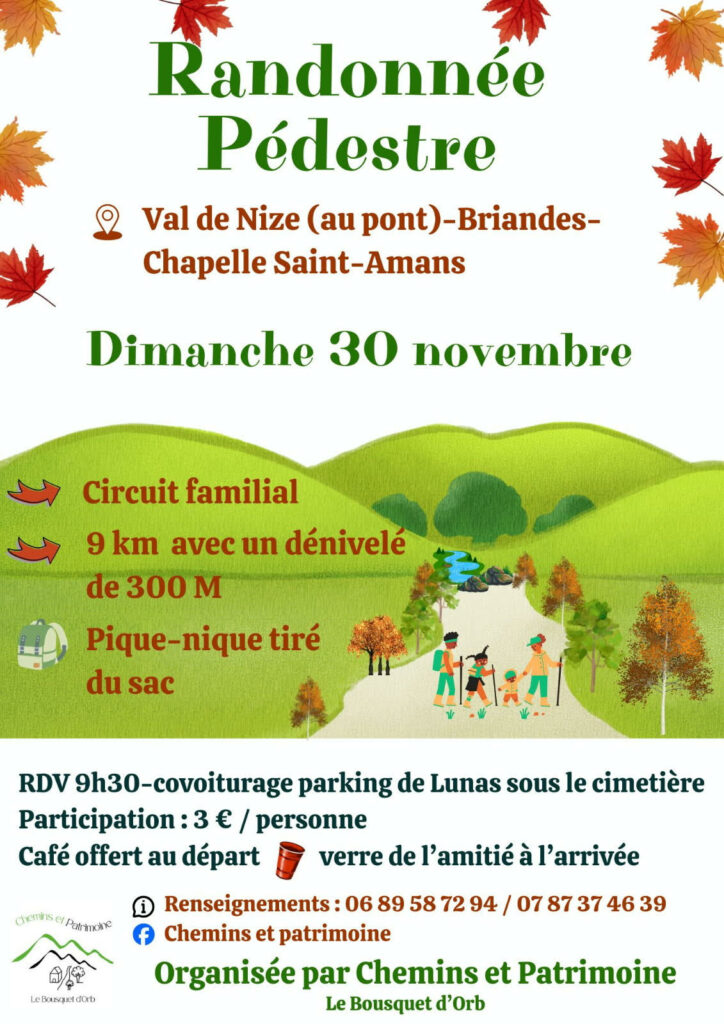 Randonnée Pédestre

Val de Nize (au pont)-Briandes-Chapelle Saint-Amans

Dimanche 30 novembre

Circuit familial

9 km avec un dénivelé de 300 M

Pique-nique tiré du sac

RDV 9h30-covoiturage parking de Lunas sous le cimetière
Participation : 3 € / personne
Café offert au départ verre de l'amitié à l'arrivée

Chemins et Patrimoine
Le Bousquet d'Orb

Renseignements : 06 89 58 72 94 / 07 87 37 46 39
Chemins et patrimoine

Organisée par Chemins et Patrimoine
Le Bousquet d'Orb